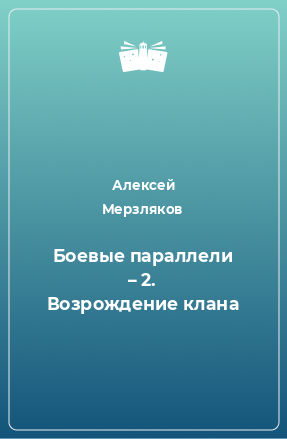 Алексей Мерзляков

Боевые параллели – 2. Возрождение клана